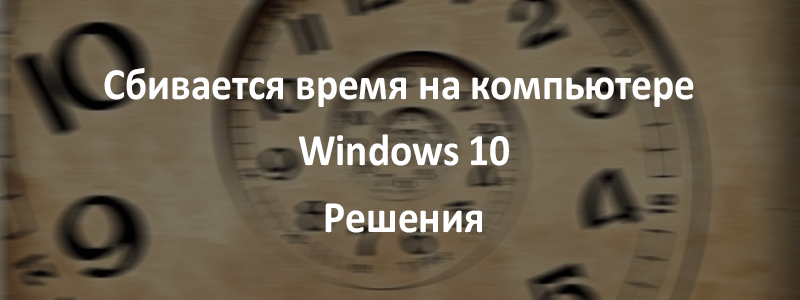 Сбивается время на компьютере

Windows 10

Решения